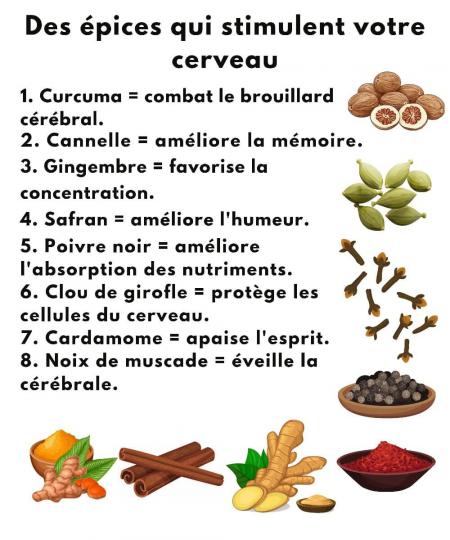 Des épices qui stimulent votre cerveau

1. Curcuma = combat le brouillard cérébral.
2. Cannelle = améliore la mémoire.
3. Gingembre = favorise la concentration.
4. Safran = améliore l'humeur.
5. Poivre noir = améliore l'absorption des nutriments.
6. Clou de girofle = protège les cellules du cerveau.
7. Cardamome = apaise l'esprit.
8. Noix de muscade = éveille la cérébrale.